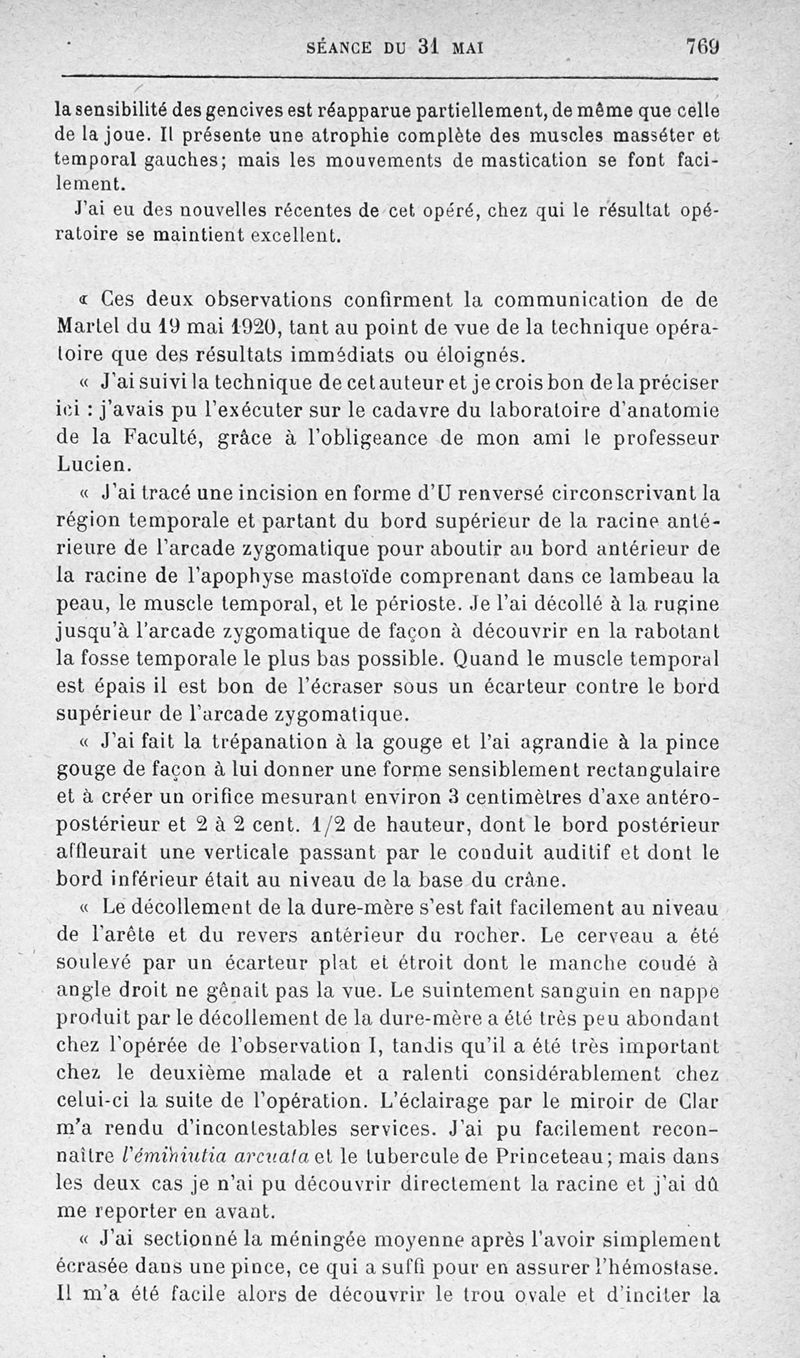 SÉANCE DU 31 MAI 769

la sensibilité des gencives est réapparue partiellement, de même que celle de la joue. Il présente une atrophie complète des muscles masséter et temporal gauches; mais les mouvements de mastication se font facilement.

J'ai eu des nouvelles récentes de cet opéré, chez qui le résultat opératoire se maintient excellent.

« Ces deux observations confirment la communication de de Martel du 19 mai 1920, tant au point de vue de la technique opératoire que des résultats immédiats ou éloignés.

« J'ai suivi la technique de cet auteur et je crois bon de la préciser ici : j'avais pu l'exécuter sur le cadavre du laboratoire d'anatomie de la Faculté, grâce à l'obligeance de mon ami le professeur Lucien.

« J'ai tracé une incision en forme d'U renversé circonscrivant la région temporale et partant du bord supérieur de la racine antérieure de l'arcade zygomatique pour aboutir au bord antérieur de la racine de l'apophyse mastoïde comprenant dans ce lambeau la peau, le muscle temporal, et le périoste. Je l'ai décollé à la rugine jusqu'à l'arcade zygomatique de façon à découvrir en la rabotant la fosse temporale le plus bas possible. Quand le muscle temporal est épais il est bon de l'écraser sous un écarteur contre le bord supérieur de l'arcade zygomatique.

« J'ai fait la trépanation à la gouge et l'ai agrandie à la pince gouge de façon à lui donner une forme sensiblement rectangulaire et à créer un orifice mesurant environ 3 centimètres d'axe antéro-postérieur et 2 à 2 cent. 1/2 de hauteur, dont le bord postérieur affleurait une verticale passant par le conduit auditif et dont le bord inférieur était au niveau de la base du crâne.

« Le décollement de la dure-mère s'est fait facilement au niveau de l'arête et du revers antérieur du rocher. Le cerveau a été soulevé par un écarteur plat et étroit dont le manche coudé à angle droit ne gênait pas la vue. Le suintement sanguin en nappe produit par le décollement de la dure-mère a été très peu abondant chez l'opérée de l'observation I, tandis qu'il a été très important chez le deuxième malade et a ralenti considérablement chez celui-ci la suite de l'opération. L'éclairage par le miroir de Clar m'a rendu d'incontestables services. J'ai pu facilement reconnaître l'éminiutia arcuata et le tubercule de Princeteau; mais dans les deux cas je n'ai pu découvrir directement la racine et j'ai dû me reporter en avant.

« J'ai sectionné la méningée moyenne après l'avoir simplement écrasée dans une pince, ce qui a suffi pour en assurer l'hémostase. Il m'a été facile alors de découvrir le trou ovale et d'inciter la